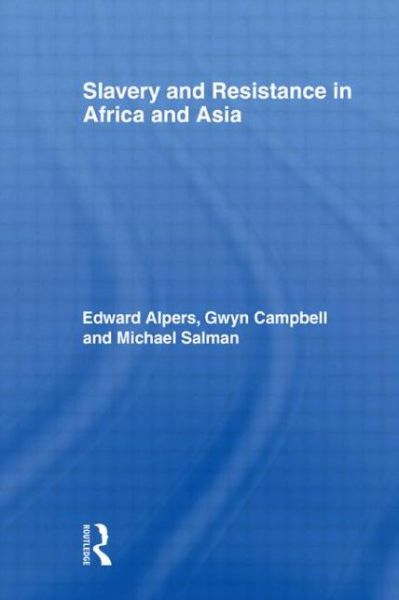 Slavery and Resistance in Africa and Asia

Edward Alpers, Gwyn Campbell and Michael Salman

ROUTLEDGE